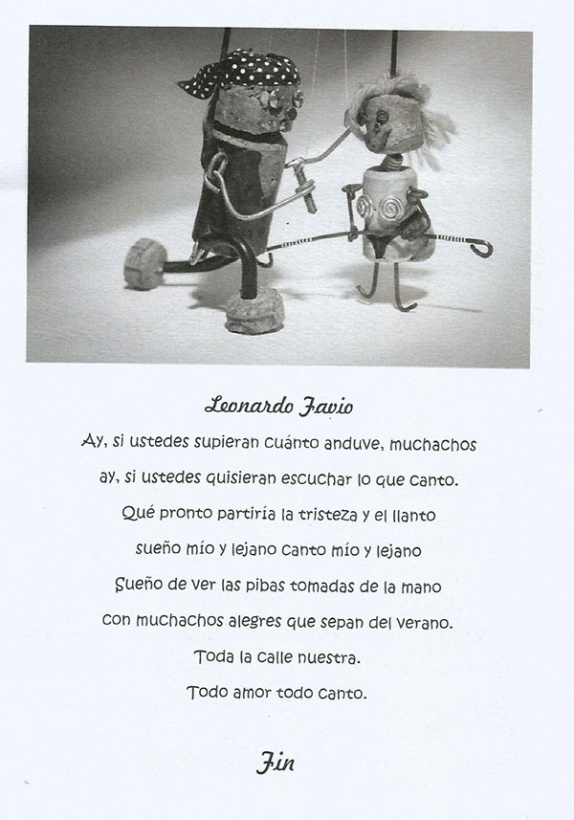 Leonardo Favio

Ay, si ustedes supieran cuánto anduve, muchachos

ay, si ustedes quisieran escuchar lo que canto.

Qué pronto partiría la tristeza y el llanto

sueño mío y lejano canto mío y lejano

Sueño de ver las pibas tomadas de la mano

con muchachos alegres que sepan del verano.

Toda la calle nuestra.

Todo amor todo canto.

Fin